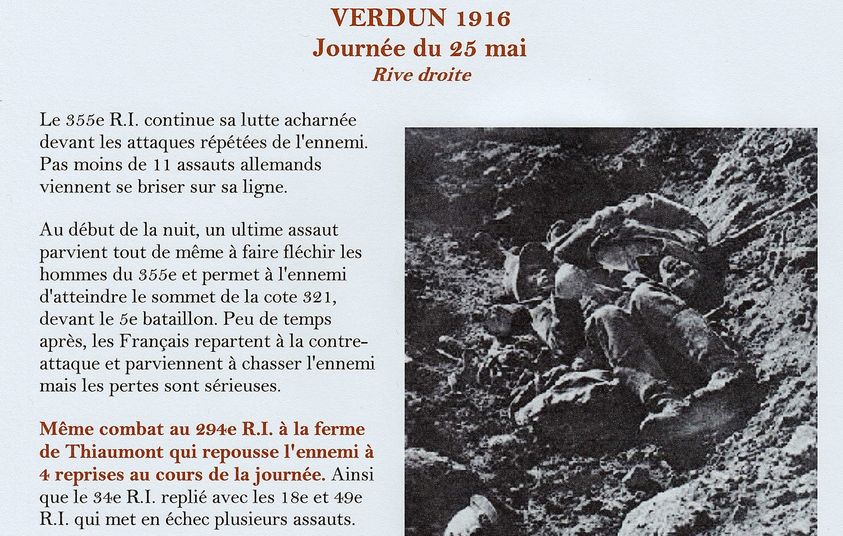 VERDUN 1916
Journée du 25 mai
Rive droite

Le 355e R.I. continue sa lutte acharnée devant les attaques répétées de l'ennemi. Pas moins de 11 assauts allemands viennent se briser sur sa ligne.

Au début de la nuit, un ultime assaut parvient tout de même à faire fléchir les hommes du 355e et permet à l'ennemi d'atteindre le sommet de la cote 321, devant le 5e bataillon. Peu de temps après, les Français repartent à la contre-attaque et parviennent à chasser l'ennemi mais les pertes sont sérieuses.

Même combat au 294e R.I. à la ferme de Thiaumont qui repousse l'ennemi à 4 reprises au cours de la journée. Ainsi que le 34e R.I. replié avec les 18e et 49e R.I. qui met en échec plusieurs assauts.